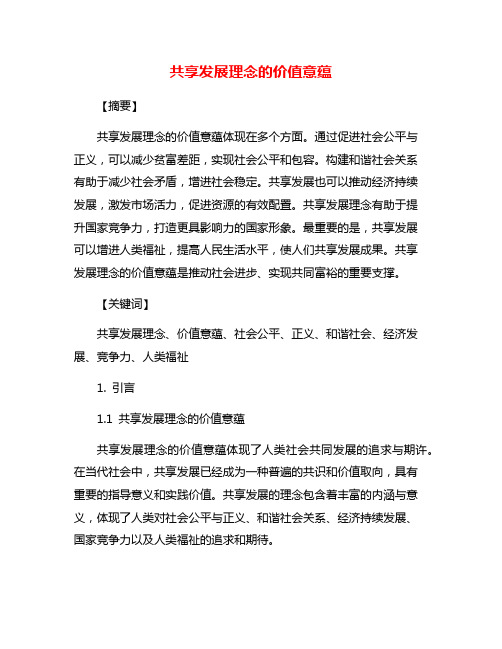 共享发展理念的价值意蕴

【摘要】

共享发展理念的价值意蕴体现在多个方面。通过促进社会公平与正义，可以减少贫富差距，实现社会公平和包容。构建和谐社会关系有助于减少社会矛盾，增进社会稳定。共享发展也可以推动经济持续发展，激发市场活力，促进资源的有效配置。共享发展理念有助于提升国家竞争力，打造更具影响力的国家形象。最重要的是，共享发展可以增进人类福祉，提高人民生活水平，使人们共享发展成果。共享发展理念的价值意蕴是推动社会进步、实现共同富裕的重要支撑。

【关键词】

共享发展理念、价值意蕴、社会公平、正义、和谐社会、经济发展、竞争力、人类福祉

1. 引言

1.1 共享发展理念的价值意蕴

共享发展理念的价值意蕴体现了人类社会共同发展的追求与期许。在当代社会中，共享发展已经成为一种普遍的共识和价值取向，具有重要的指导意义和实践价值。共享发展的理念包含着丰富的内涵与意义，体现了人类对社会公平与正义、和谐社会关系、经济持续发展、国家竞争力以及人类福祉的追求和期待。